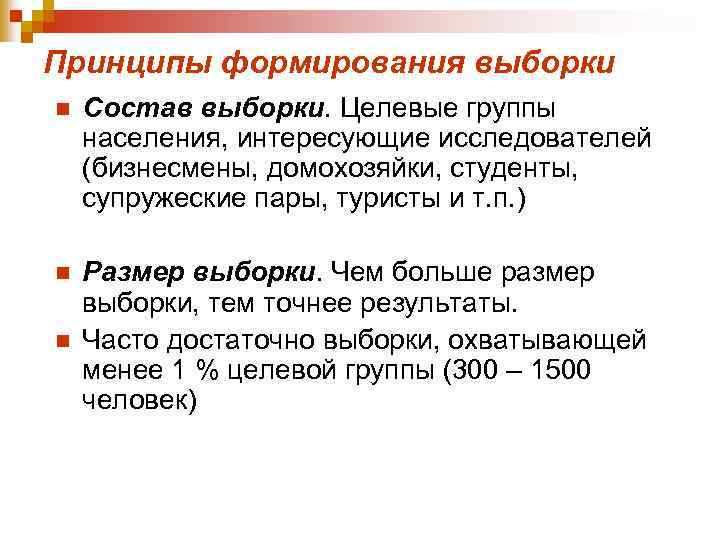 Принципы формирования выборки

• Состав выборки. Целевые группы населения, интересующие исследователей (бизнесмены, домохозяйки, студенты, супружеские пары, туристы и т.п.)

• Размер выборки. Чем больше размер выборки, тем точнее результаты.

• Часто достаточно выборки, охватывающей менее 1 % целевой группы (300 – 1500 человек)